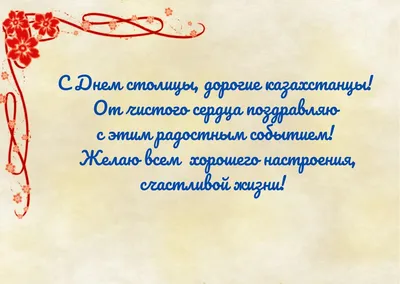 С Днем столицы, дорогие казахстанцы!
От чистого сердца поздравляю
с этим радостным событием!
Желаю всем хорошего настроения,
счастливой жизни!